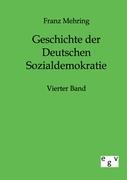 Franz Mehring

Geschichte der Deutschen Sozialdemokratie

Vierter Band

e g v